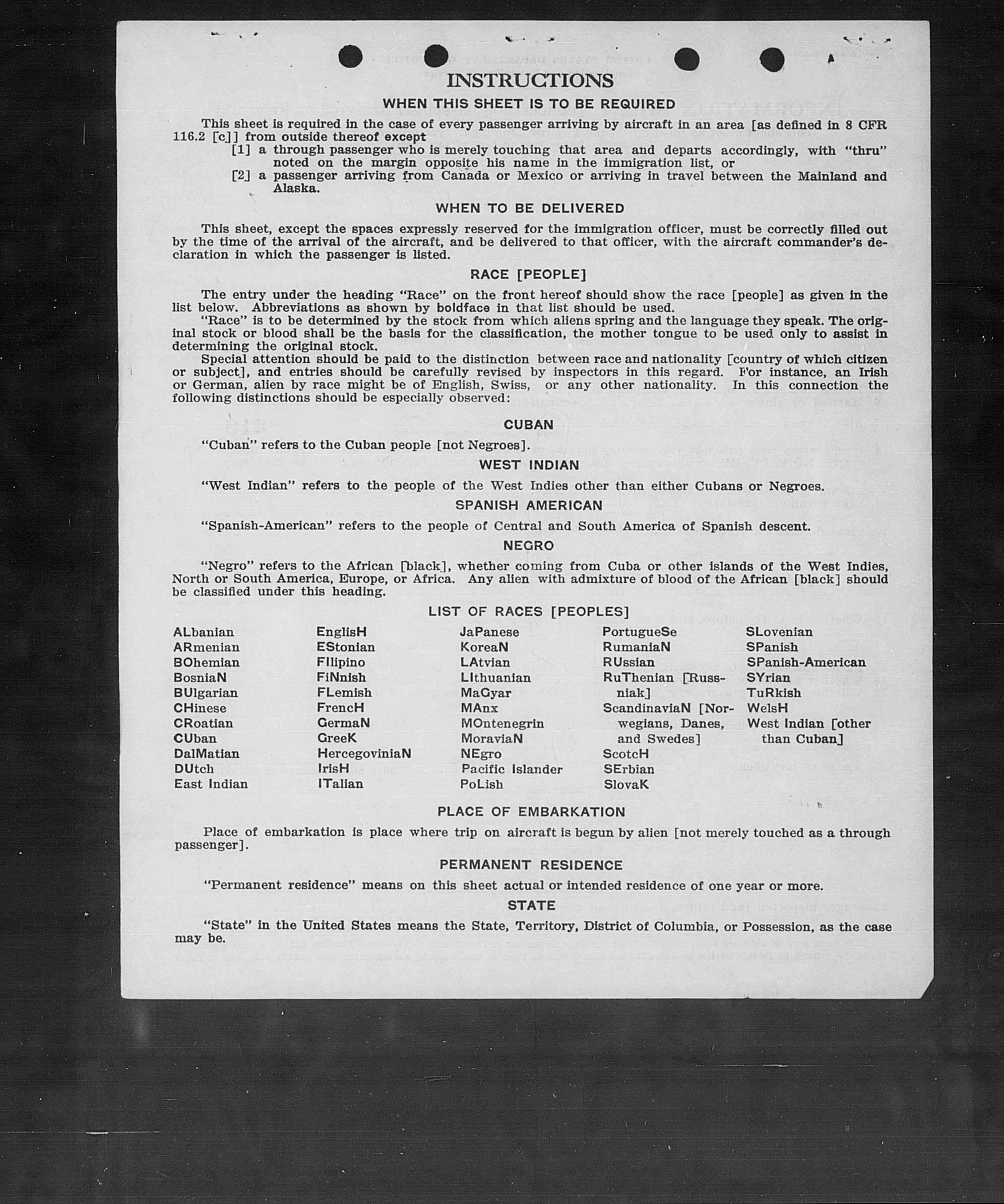 INSTRUCTIONS

WHEN THIS SHEET IS TO BE REQUIRED

This sheet is required in the case of every passenger arriving by aircraft in an area [as defined in 8 CFR 116.2 [c]] from outside thereof except

[1] a through passenger who is merely touching that area and departs accordingly, with "thru" noted on the margin opposite his name in the immigration list, or

[2] a passenger arriving from Canada or Mexico or arriving in travel between the Mainland and Alaska.

WHEN TO BE DELIVERED

This sheet, except the spaces expressly reserved for the immigration officer, must be correctly filled out by the time of the arrival of the aircraft, and be delivered to that officer, with the aircraft commander's declaration in which the passenger is listed.

RACE [PEOPLE]

The entry under the heading "Race" on the front hereof should show the race [people] as given in the list below. Abbreviations as shown by boldface in that list should be used.

"Race" is to be determined by the stock from which aliens spring and the language they speak. The original stock or blood shall be the basis for the classification, the mother tongue to be used only to assist in determining the original stock.

Special attention should be paid to the distinction between race and nationality [country of which citizen or subject], and entries should be carefully revised by inspectors in this regard. For instance, an Irish or German, alien by race might be of English, Swiss, or any other nationality. In this connection the following distinctions should be especially observed:

CUBAN

"Cuban" refers to the Cuban people [not Negroes].

WEST INDIAN

"West Indian" refers to the people of the West Indies other than either Cubans or Negroes.

SPANISH AMERICAN

"Spanish-American" refers to the people of Central and South America of Spanish descent.

NEGRO

"Negro" refers to the African [black], whether coming from Cuba or other islands of the West Indies, North or South America, Europe, or Africa. Any alien with admixture of blood of the African [black] should be classified under this heading.

LIST OF RACES [PEOPLES]

ALbanian
ARmenian
BOhemian
BosniaN
BUlgarian
CHinese
CRoatian
CUban
DalMatian
DUtch
East Indian

EnglisH
EStonian
FIlipino
FiNnish
FLemish
FrencH
GermaN
GreeK
HercegoviniaN
IrisH
ITalian

JaPanese
KoreaN
LAtvian
LIthuanian
MaGyar
MAnx
MOntenegrin
MoraviaN
NEgro
Pacific Islander
PoLish

PortugueSe
RumaniaN
RUssian
RuThenian [Russniak]
ScandinaviaN [Norwegians, Danes, and Swedes]
ScotcH
SErbian
SlovaK

SLovenian
SPanish
SPanish-American
SYrian
TuRkish
WelsH
West Indian [other than Cuban]

PLACE OF EMBARKATION

Place of embarkation is place where trip on aircraft is begun by alien [not merely touched as a through passenger].

PERMANENT RESIDENCE

"Permanent residence" means on this sheet actual or intended residence of one year or more.

STATE

"State" in the United States means the State, Territory, District of Columbia, or Possession, as the case may be.